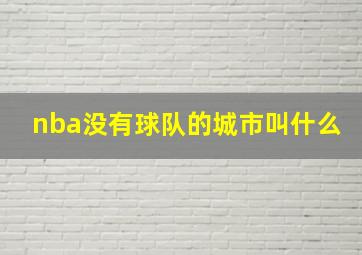 nba没有球队的城市叫什么